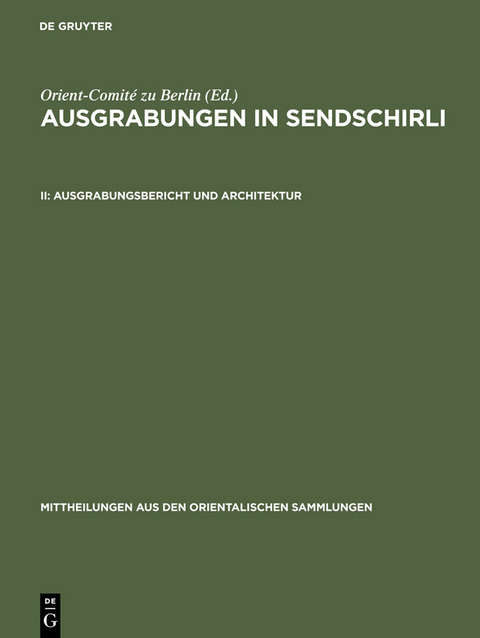 DE GRUYTER

Orient-Comité zu Berlin (Ed.)
AUSGRABUNGEN IN SENDSCHIRLI

II: AUSGRABUNGSBERICHT UND ARCHITEKTUR

MITTHEILUNGEN AUS DEN ORIENTALISCHEN SAMMLUNGEN

DE
G